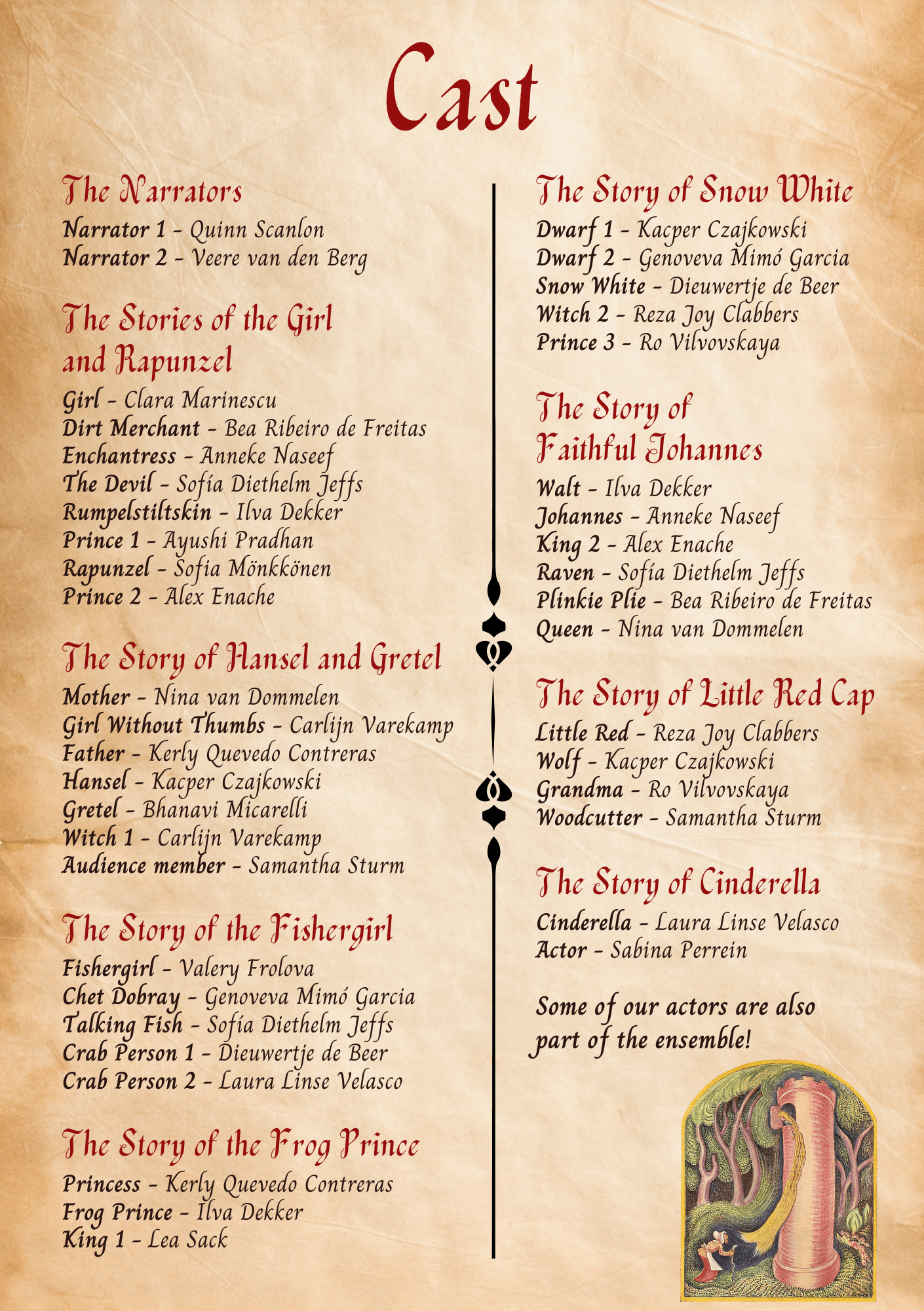 Cast

The Narrators
Narrator 1 - Quinn Scanlon
Narrator 2 - Veere van den Berg

The Stories of the Girl and Rapunzel
Girl - Clara Marinescu
Dirt Merchant - Bea Ribeiro de Freitas
Enchantress - Anneke Naseef
The Devil - Sofía Diethelm Jeffs
Rumpelstiltskin - Ilva Dekker
Prince 1 - Ayushi Pradhan
Rapunzel - Sofia Mönkkönen
Prince 2 - Alex Enache

The Story of Hansel and Gretel
Mother - Nina van Dommelen
Girl Without Thumbs - Carlijn Varekamp
Father - Kerly Quevedo Contreras
Hansel - Kacper Czajkowski
Gretel - Bhanavi Micarelli
Witch 1 - Carlijn Varekamp
Audience member - Samantha Sturm

The Story of the Fishergirl
Fishergirl - Valery Frolova
Chet Dobray - Genoveva Mimó Garcia
Talking Fish - Sofía Diethelm Jeffs
Crab Person 1 - Dieuwertje de Beer
Crab Person 2 - Laura Linse Velasco

The Story of the Frog Prince
Princess - Kerly Quevedo Contreras
Frog Prince - Ilva Dekker
King 1 - Lea Sack

The Story of Snow White
Dwarf 1 - Kacper Czajkowski
Dwarf 2 - Genoveva Mimó Garcia
Snow White - Dieuwertje de Beer
Witch 2 - Reza Joy Clabbers
Prince 3 - Ro Vilvovskaya

The Story of Faithful Johannes
Walt - Ilva Dekker
Johannes - Anneke Naseef
King 2 - Alex Enache
Raven - Sofía Diethelm Jeffs
Plinkie Plie - Bea Ribeiro de Freitas
Queen - Nina van Dommelen

The Story of Little Red Cap
Little Red - Reza Joy Clabbers
Wolf - Kacper Czajkowski
Grandma - Ro Vilvovskaya
Woodcutter - Samantha Sturm

The Story of Cinderella
Cinderella - Laura Linse Velasco
Actor - Sabina Perrein

Some of our actors are also part of the ensemble!